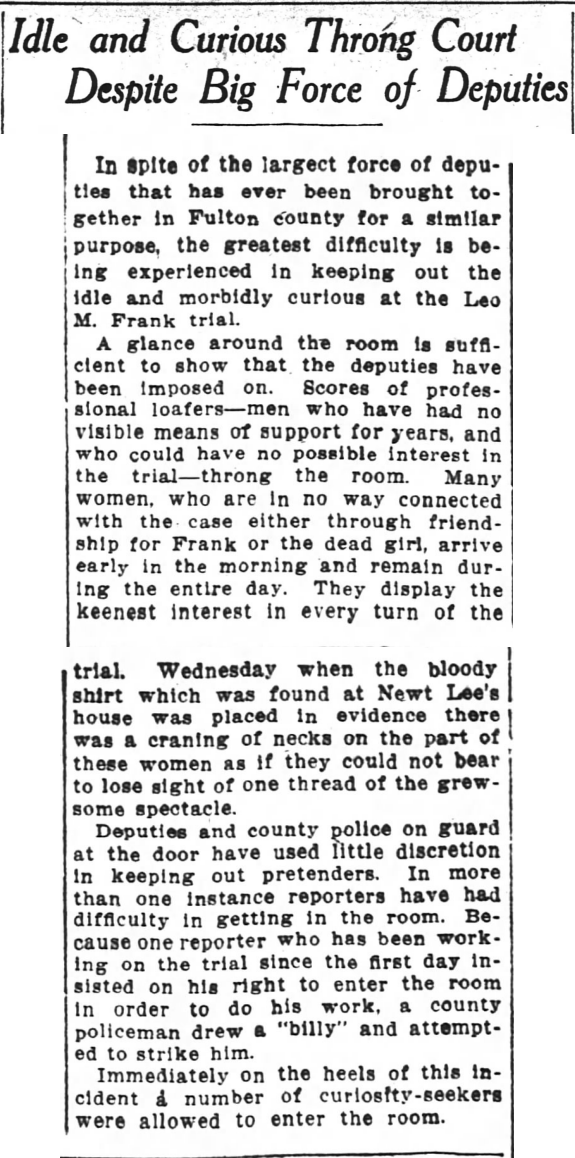 Idle and Curious Throng Court Despite Big Force of Deputies

In spite of the largect force of deputies that has ever been brought together in Fulton county for a similar purpose, the greatest difficulty is being experienced in keeping out the idle and morbidly curious at the Leo M. Frank trial.

A glance around the room is sufficient to show that the deputies have been imposed on. Scores of professional loafers—men who have had no visible means of support for years, and who could have no possible interest in the trial—throng the room. Many women, who are in no way connected with the case either through friendship for Frank or the dead girl, arrive early in the morning and remain during the entire day. They display the keenest interest in every turn of the trial. Wednesday when the bloody shirt which was found at Newt Lee's house was placed in evidence there was a craning of necks on the part of these women as if they could not bear to lose sight of one thread of the grewsome spectacle.

Deputies and county police on guard at the door have used little discretion in keeping out pretenders. In more than one instance reporters have had difficulty in getting in the room. Because one reporter who has been working on the trial since the first day insisted on his right to enter the room in order to do his work, a county policeman drew a "billy" and attempted to strike him.

Immediately on the heels of this incident a number of curiosity-seekers were allowed to enter the room.